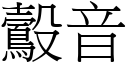 鷇音